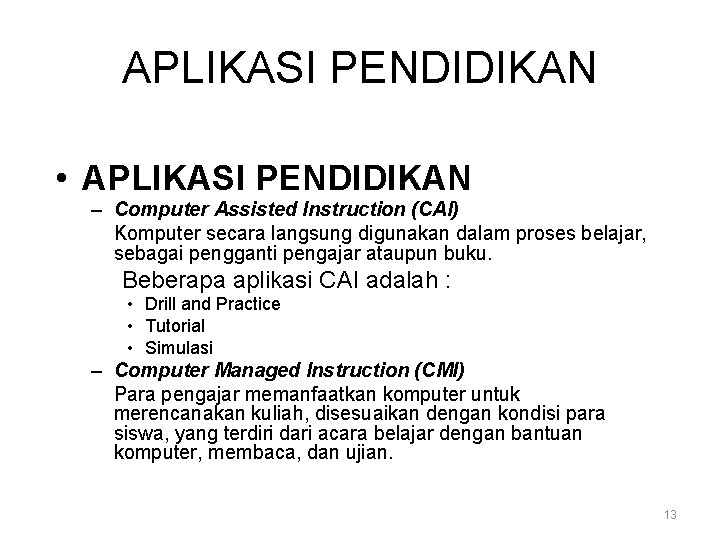 APLIKASI PENDIDIKAN

• APLIKASI PENDIDIKAN

– Computer Assisted Instruction (CAI)

Komputer secara langsung digunakan dalam proses belajar, sebagai pengganti pengajar ataupun buku.

Beberapa aplikasi CAI adalah :

• Drill and Practice
• Tutorial
• Simulasi

– Computer Managed Instruction (CMI)

Para pengajar memanfaatkan komputer untuk merencanakan kuliah, disesuaikan dengan kondisi para siswa, yang terdiri dari acara belajar dengan bantuan komputer, membaca, dan ujian.

13